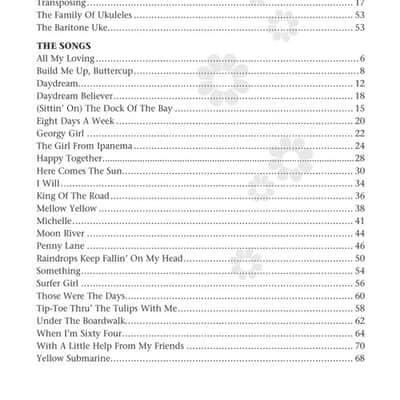 Transposing 17
The Family Of Ukuleles 53
The Baritone Uke 53

THE SONGS
All My Loving 6
Build Me Up, Buttercup 8
Daydream 12
Daydream Believer 18
(Sittin' On) The Dock Of The Bay 15
Eight Days A Week 20
Georgy Girl 22
The Girl From Ipanema 24
Happy Together 28
Here Comes The Sun 30
I Will 34
King Of The Road 36
Mellow Yellow 38
Michelle 41
Moon River 44
Penny Lane 46
Raindrops Keep Fallin' On My Head 50
Something 54
Surfer Girl 56
Those Were The Days 60
Tip-Toe Thru' The Tulips With Me 58
Under The Boardwalk 62
When I'm Sixty Four 64
With A Little Help From My Friends 70
Yellow Submarine 68